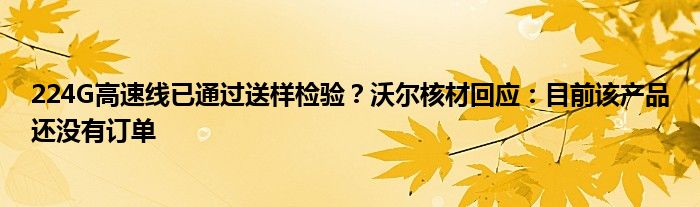 224G高速线已通过送样检验？沃尔核材回应：目前该产品还没有订单